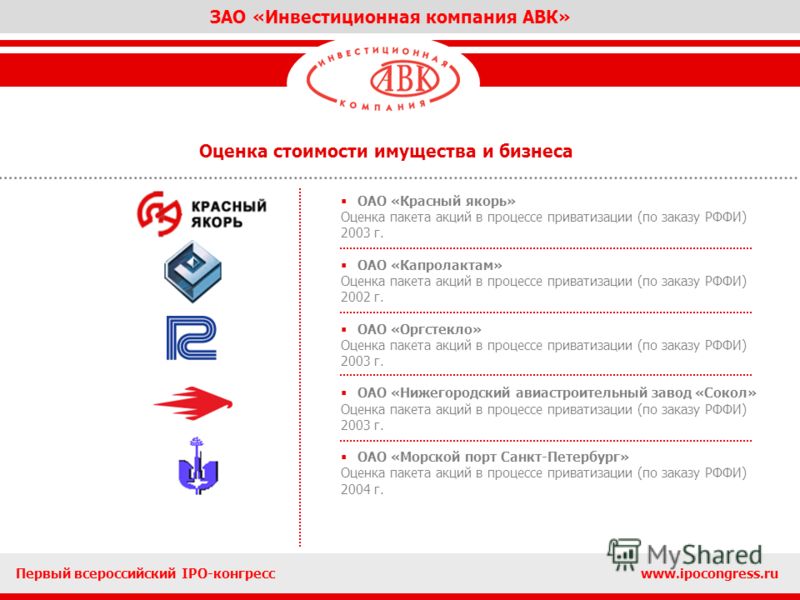 ЗАО «Инвестиционная компания АВК»

ИНВЕСТИЦИОННАЯ АВК КОМПАНИЯ

Оценка стоимости имущества и бизнеса

КРАСНЫЙ ЯКОРЬ

▪ ОАО «Красный якорь»
Оценка пакета акций в процессе приватизации (по заказу РФФИ) 2003 г.

▪ ОАО «Капролактам»
Оценка пакета акций в процессе приватизации (по заказу РФФИ) 2002 г.

▪ ОАО «Оргстекло»
Оценка пакета акций в процессе приватизации (по заказу РФФИ) 2003 г.

▪ ОАО «Нижегородский авиастроительный завод «Сокол»
Оценка пакета акций в процессе приватизации (по заказу РФФИ) 2003 г.

▪ ОАО «Морской порт Санкт-Петербург»
Оценка пакета акций в процессе приватизации (по заказу РФФИ) 2004 г.

MyShared

Первый всероссийский IPO-конгресс

www.ipocongress.ru